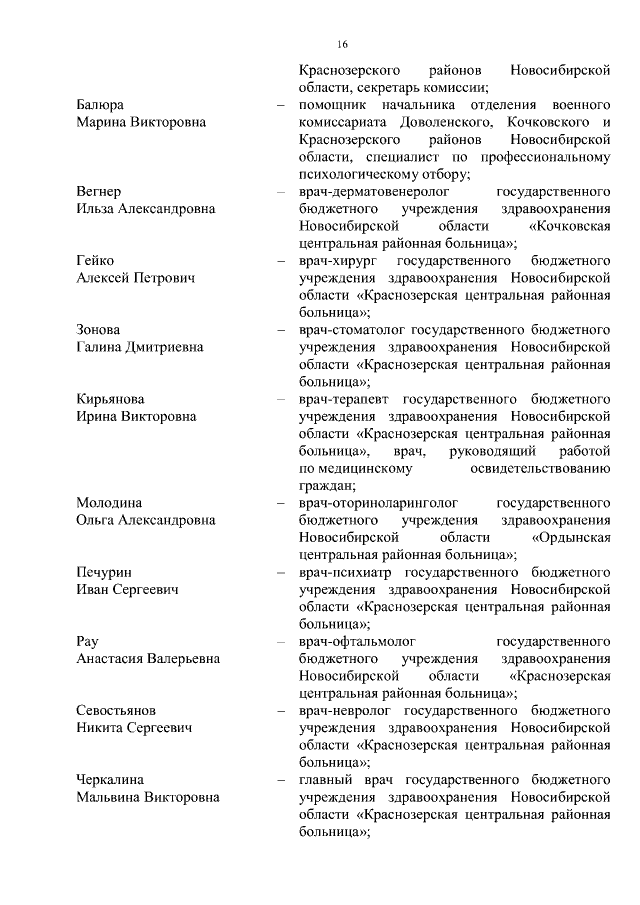 16

Краснозерского районов Новосибирской области, секретарь комиссии;

Балюра
Марина Викторовна – помощник начальника отделения военного комиссариата Доволенского, Кочковского и Краснозерского районов Новосибирской области, специалист по профессиональному психологическому отбору;

Вегнер
Ильза Александровна – врач-дерматовенеролог государственного бюджетного учреждения здравоохранения Новосибирской области «Кочковская центральная районная больница»;

Гейко
Алексей Петрович – врач-хирург государственного бюджетного учреждения здравоохранения Новосибирской области «Краснозерская центральная районная больница»;

Зонова
Галина Дмитриевна – врач-стоматолог государственного бюджетного учреждения здравоохранения Новосибирской области «Краснозерская центральная районная больница»;

Кирьянова
Ирина Викторовна – врач-терапевт государственного бюджетного учреждения здравоохранения Новосибирской области «Краснозерская центральная районная больница», врач, руководящий работой по медицинскому освидетельствованию граждан;

Молодина
Ольга Александровна – врач-оториноларинголог государственного бюджетного учреждения здравоохранения Новосибирской области «Ордынская центральная районная больница»;

Печурин
Иван Сергеевич – врач-психиатр государственного бюджетного учреждения здравоохранения Новосибирской области «Краснозерская центральная районная больница»;

Рау
Анастасия Валерьевна – врач-офтальмолог государственного бюджетного учреждения здравоохранения Новосибирской области «Краснозерская центральная районная больница»;

Севостьянов
Никита Сергеевич – врач-невролог государственного бюджетного учреждения здравоохранения Новосибирской области «Краснозерская центральная районная больница»;

Черкалина
Мальвина Викторовна – главный врач государственного бюджетного учреждения здравоохранения Новосибирской области «Краснозерская центральная районная больница»;